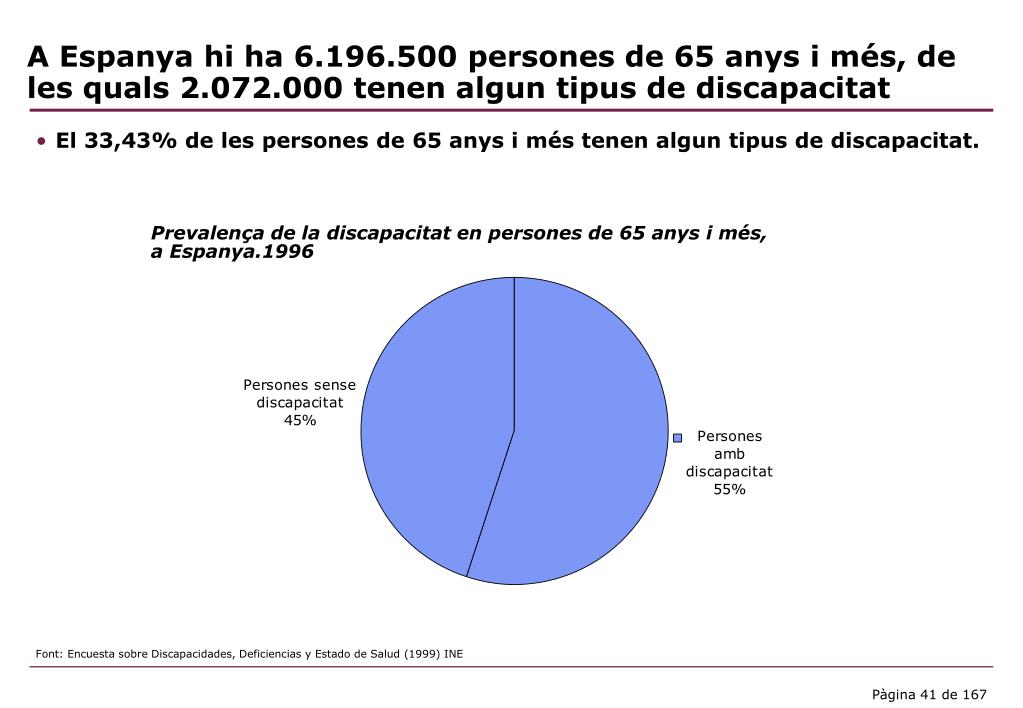 A Espanya hi ha 6.196.500 persones de 65 anys i més, de les quals 2.072.000 tenen algun tipus de discapacitat

• El 33,43% de les persones de 65 anys i més tenen algun tipus de discapacitat.

Prevalença de la discapacitat en persones de 65 anys i més, a Espanya.1996

Persones sense discapacitat 45%

Persones amb discapacitat 55%

Font: Encuesta sobre Discapacidades, Deficiencias y Estado de Salud (1999) INE

Pàgina 41 de 167